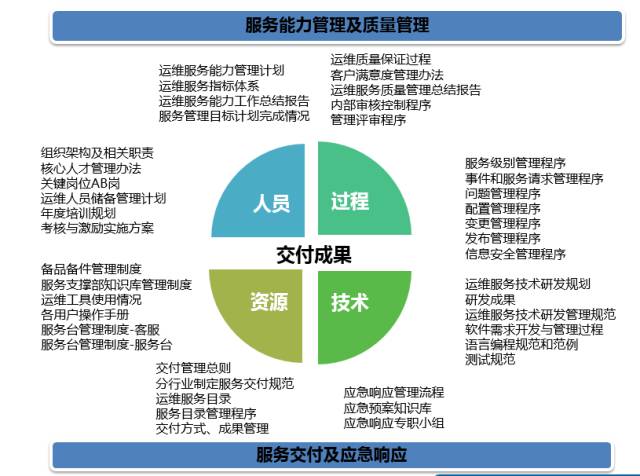 服务能力管理及质量管理

运维服务能力管理计划
运维服务指标体系
运维服务能力工作总结报告
服务管理目标计划完成情况

运维质量保证过程
客户满意度管理办法
运维服务质量管理总结报告
内部审核控制程序
管理评审程序

组织架构及相关职责
核心人才管理办法
关键岗位AB岗
运维人员储备管理计划
年度培训规划
考核与激励实施方案

人员

过程

服务级别管理程序
事件和服务请求管理程序
问题管理程序
配置管理程序
变更管理程序
发布管理程序
信息安全管理程序

交付成果

备品备件管理制度
服务支撑部知识库管理制度
运维工具使用情况
各用户操作手册
服务台管理制度-客服
服务台管理制度-服务台

资源

技术

运维服务技术研发规划
研发成果
运维服务技术研发管理规范
软件需求开发与管理过程
语言编程规范和范例
测试规范

交付管理总则
分行业制定服务交付规范
运维服务目录
服务目录管理程序
交付方式、成果管理

应急响应管理流程
应急预案知识库
应急响应专职小组

服务交付及应急响应